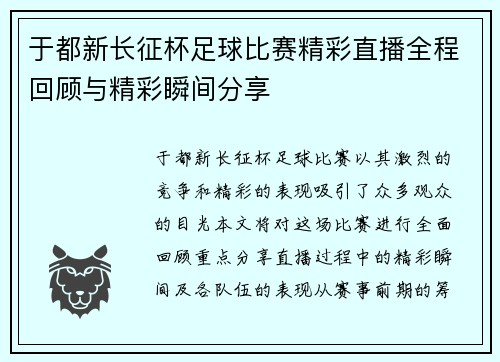 于都新长征杯足球比赛精彩直播全程回顾与精彩瞬间分享

于都新长征杯足球比赛以其激烈的竞争和精彩的表现吸引了众多观众的目光本文将对这场比赛进行全面回顾重点分享直播过程中的精彩瞬间及各队伍的表现从赛事前期的筹